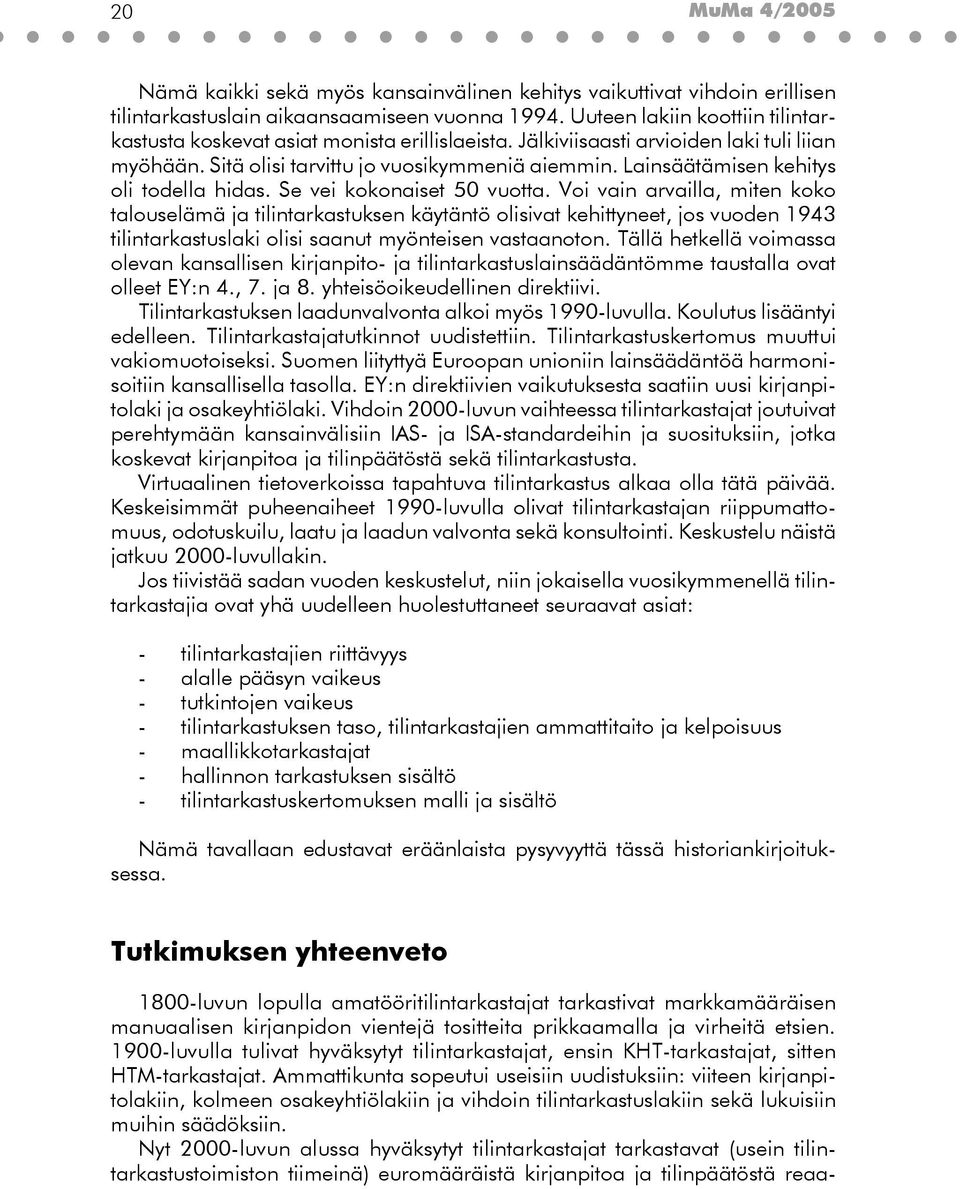 20 MuMa 4/2005

Nämä kaikki sekä myös kansainvälinen kehitys vaikuttivat vihdoin erillisen tilintarkastuslain aikaansaamiseen vuonna 1994. Uuteen lakiin koottiin tilintarkastusta koskevat asiat monista erillislaeista. Jälkiviisaasti arvioiden laki tuli liian myöhään. Sitä olisi tarvittu jo vuosikymmeniä aiemmin. Lainsäätämisen kehitys oli todella hidas. Se vei kokonaiset 50 vuotta. Voi vain arvailla, miten koko talouselämä ja tilintarkastuksen käytäntö olisivat kehittyneet, jos vuoden 1943 tilintarkastuslaki olisi saanut myönteisen vastaanoton. Tällä hetkellä voimassa olevan kansallisen kirjanpito- ja tilintarkastuslainsäädäntömme taustalla ovat olleet EY:n 4., 7. ja 8. yhteisöoikeudellinen direktiivi.

Tilintarkastuksen laadunvalvonta alkoi myös 1990-luvulla. Koulutus lisääntyi edelleen. Tilintarkastajatutkinnot uudistettiin. Tilintarkastuskertomus muuttui vakiomuotoiseksi. Suomen liityttyä Euroopan unioniin lainsäädäntöä harmonisoitiin kansallisella tasolla. EY:n direktiivien vaikutuksesta saatiin uusi kirjanpitolaki ja osakeyhtiölaki. Vihdoin 2000-luvun vaihteessa tilintarkastajat joutuivat perehtymään kansainvälisiin IAS- ja ISA-standardeihin ja suosituksiin, jotka koskevat kirjanpitoa ja tilinpäätöstä sekä tilintarkastusta.

Virtuaalinen tietoverkoissa tapahtuva tilintarkastus alkaa olla tätä päivää. Keskeisimmät puheenaiheet 1990-luvulla olivat tilintarkastajan riippumattomuus, odotuskuilu, laatu ja laadun valvonta sekä konsultointi. Keskustelu näistä jatkuu 2000-luvullakin.

Jos tiivistää sadan vuoden keskustelut, niin jokaisella vuosikymmenellä tilintarkastajia ovat yhä uudelleen huolestuttaneet seuraavat asiat:

- tilintarkastajien riittävyys
- alalle pääsyn vaikeus
- tutkintojen vaikeus
- tilintarkastuksen taso, tilintarkastajien ammattitaito ja kelpoisuus
- maallikkotarkastajat
- hallinnon tarkastuksen sisältö
- tilintarkastuskertomuksen malli ja sisältö

Nämä tavallaan edustavat eräänlaista pysyvyyttä tässä historiankirjoituksessa.

Tutkimuksen yhteenveto

1800-luvun lopulla amatööritilintarkastajat tarkastivat markkamääräisen manuaalisen kirjanpidon vientejä tositteita prikkaamalla ja virheitä etsien. 1900-luvulla tulivat hyväksytyt tilintarkastajat, ensin KHT-tarkastajat, sitten HTM-tarkastajat. Ammattikunta sopeutui useisiin uudistuksiin: viiteen kirjanpitolakiin, kolmeen osakeyhtiölakiin ja vihdoin tilintarkastuslakiin sekä lukuisiin muihin säädöksiin.

Nyt 2000-luvun alussa hyväksytyt tilintarkastajat tarkastavat (usein tilintarkastustoimiston tiimeinä) euromääräistä kirjanpitoa ja tilinpäätöstä reaa-